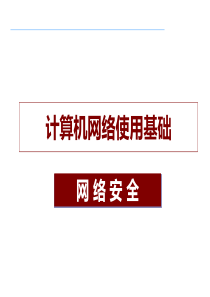 计算机网络使用基础

网络安全